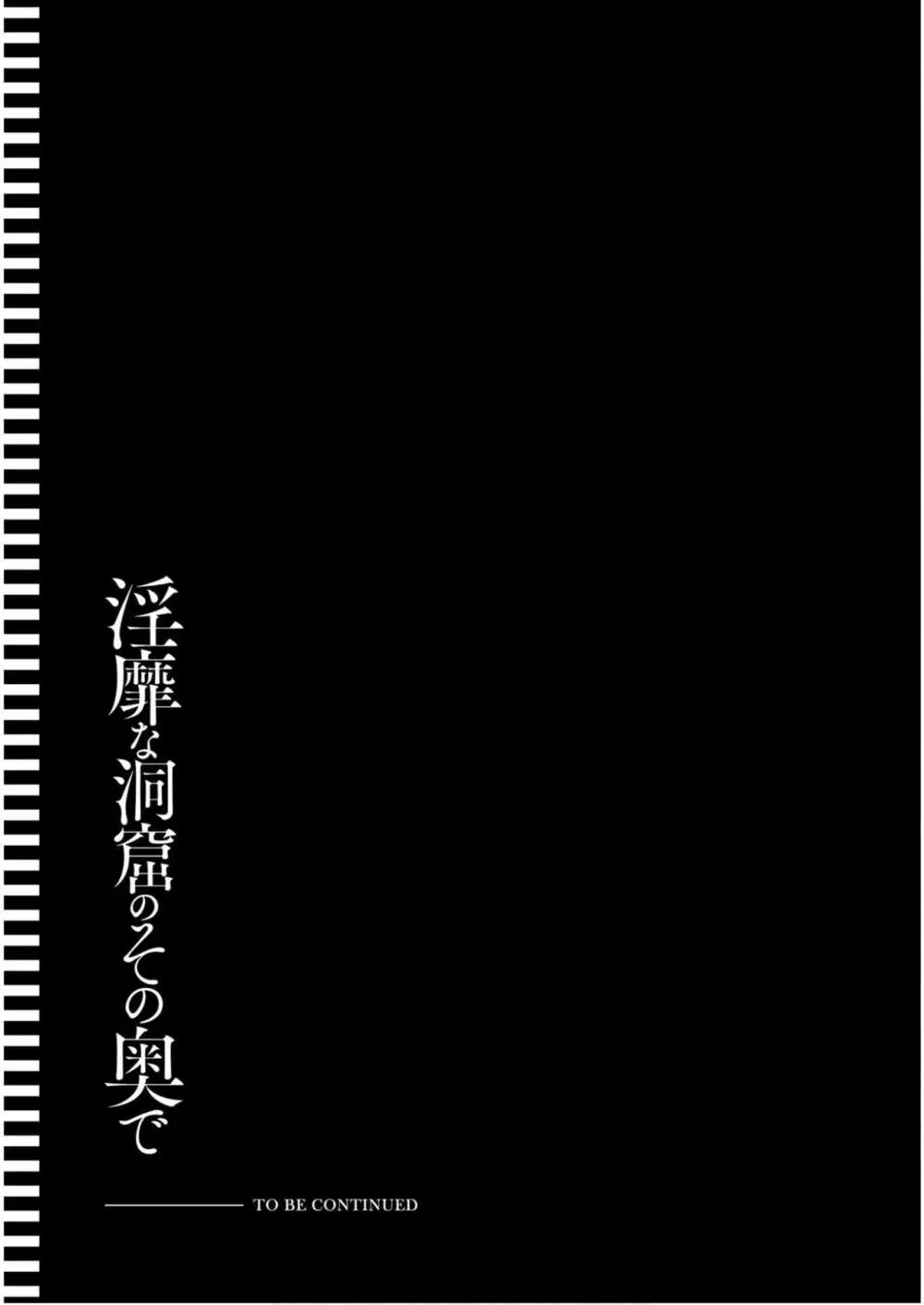 淫靡な洞窟のその奥で

TO BE CONTINUED